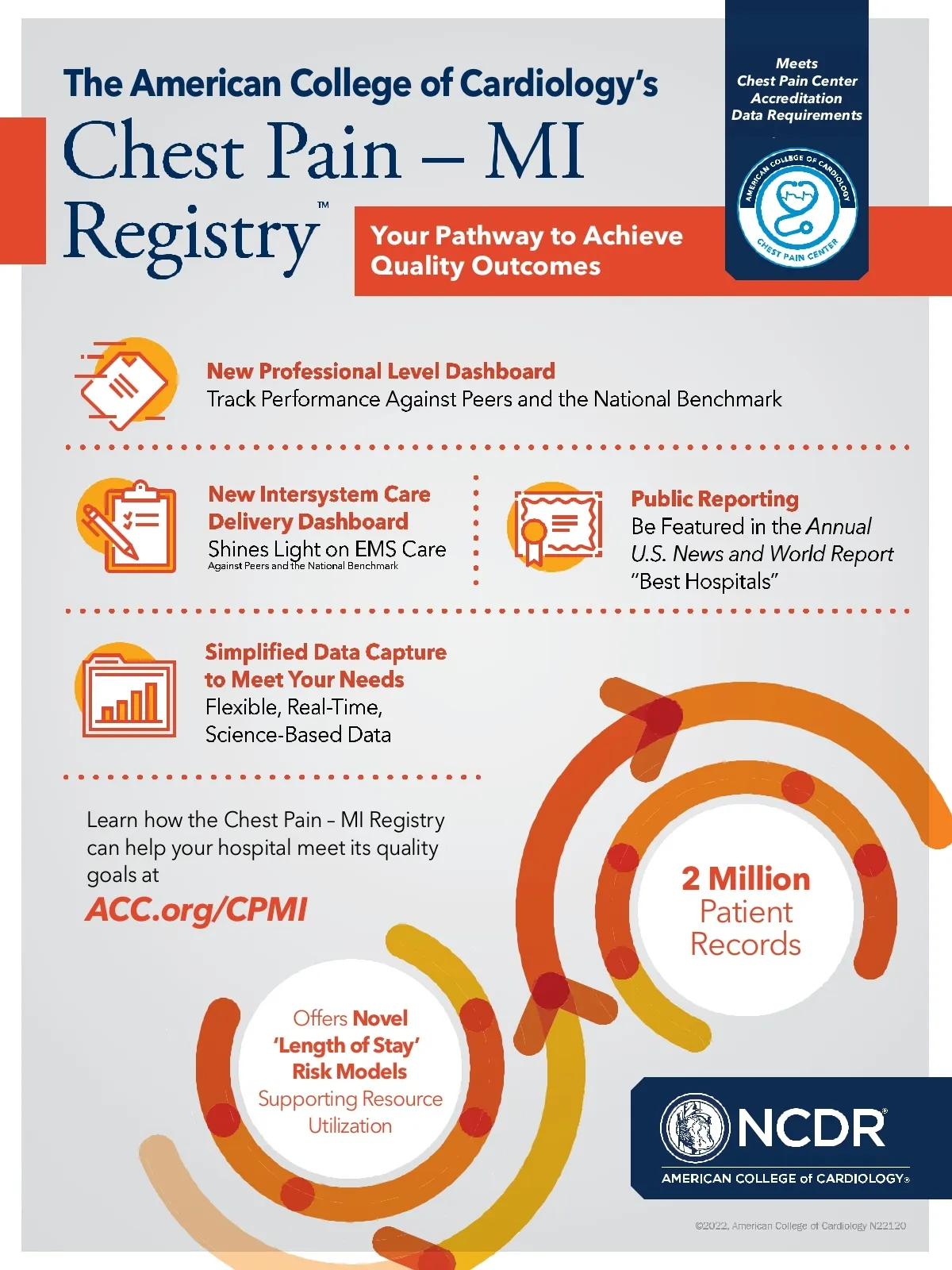 The American College of Cardiology's
Chest Pain – MI Registry™

Your Pathway to Achieve Quality Outcomes

Meets Chest Pain Center Accreditation Data Requirements

AMERICAN COLLEGE OF CARDIOLOGY
CHEST PAIN CENTER

New Professional Level Dashboard
Track Performance Against Peers and the National Benchmark

New Intersystem Care Delivery Dashboard
Shines Light on EMS Care
Against Peers and the National Benchmark

Public Reporting
Be Featured in the Annual U.S. News and World Report "Best Hospitals"

Simplified Data Capture to Meet Your Needs
Flexible, Real-Time, Science-Based Data

Learn how the Chest Pain – MI Registry can help your hospital meet its quality goals at
ACC.org/CPMI

2 Million Patient Records

Offers Novel 'Length of Stay' Risk Models Supporting Resource Utilization

NCDR®
AMERICAN COLLEGE of CARDIOLOGY®

©2022, American College of Cardiology N22120